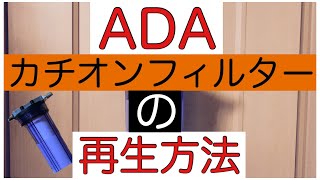 ADA
カチオンフィルター
の
再生方法